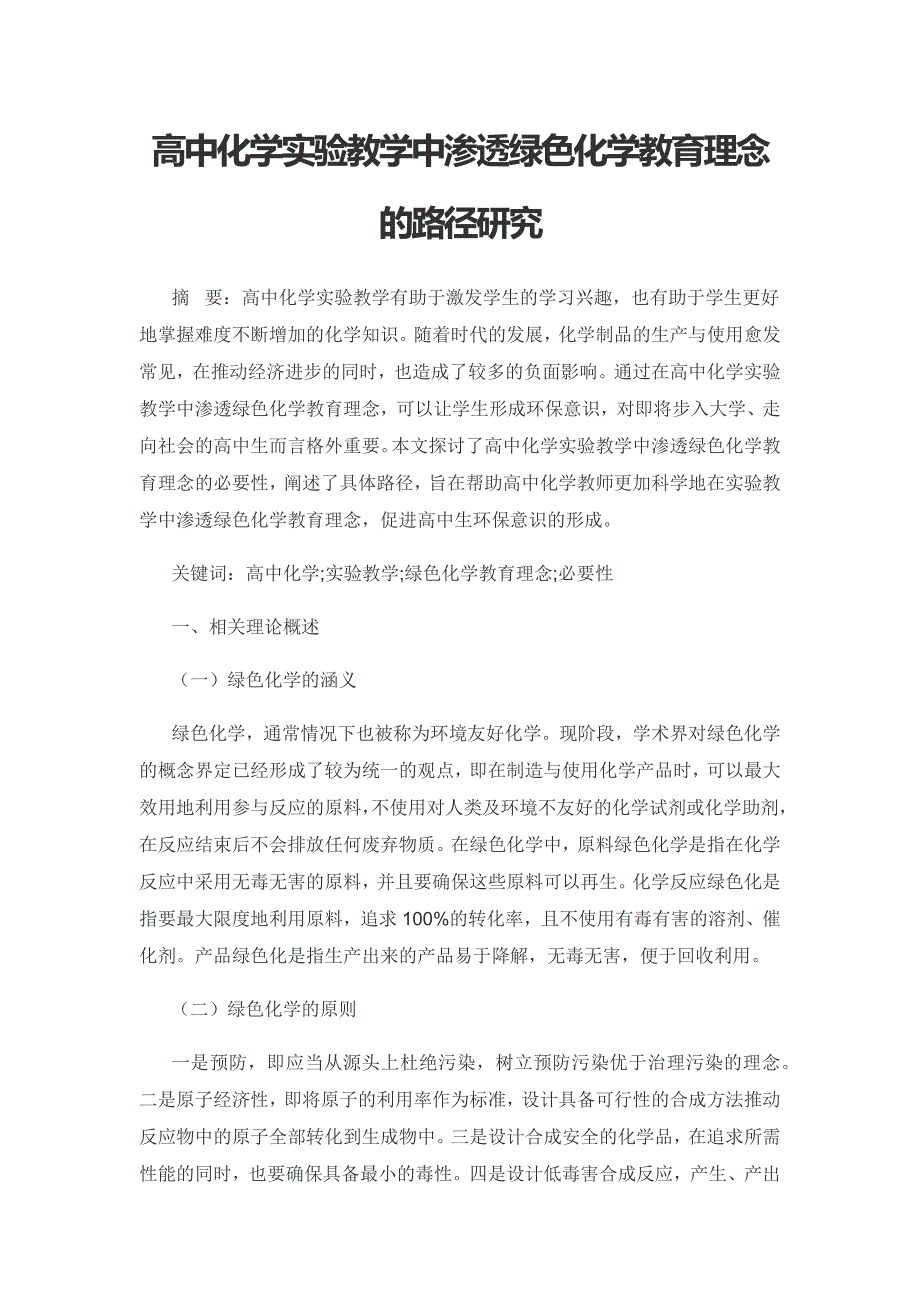 高中化学实验教学中渗透绿色化学教育理念的路径研究

摘　要：高中化学实验教学有助于激发学生的学习兴趣，也有助于学生更好地掌握难度不断增加的化学知识。随着时代的发展，化学制品的生产与使用愈发常见，在推动经济进步的同时，也造成了较多的负面影响。通过在高中化学实验教学中渗透绿色化学教育理念，可以让学生形成环保意识，对即将步入大学、走向社会的高中生而言格外重要。本文探讨了高中化学实验教学中渗透绿色化学教育理念的必要性，阐述了具体路径，旨在帮助高中化学教师更加科学地在实验教学中渗透绿色化学教育理念，促进高中生环保意识的形成。

关键词：高中化学;实验教学;绿色化学教育理念;必要性

一、相关理论概述

（一）绿色化学的涵义

绿色化学，通常情况下也被称为环境友好化学。现阶段，学术界对绿色化学的概念界定已经形成了较为统一的观点，即在制造与使用化学产品时，可以最大效用地利用参与反应的原料，不使用对人类及环境不友好的化学试剂或化学助剂，在反应结束后不会排放任何废弃物质。在绿色化学中，原料绿色化学是指在化学反应中采用无毒无害的原料，并且要确保这些原料可以再生。化学反应绿色化是指要最大限度地利用原料，追求100%的转化率，且不使用有毒有害的溶剂、催化剂。产品绿色化是指生产出来的产品易于降解，无毒无害，便于回收利用。

（二）绿色化学的原则

一是预防，即应当从源头上杜绝污染，树立预防污染优于治理污染的理念。二是原子经济性，即将原子的利用率作为标准，设计具备可行性的合成方法推动反应物中的原子全部转化到生成物中。三是设计合成安全的化学品，在追求所需性能的同时，也要确保具备最小的毒性。四是设计低毒害合成反应，产生、产出